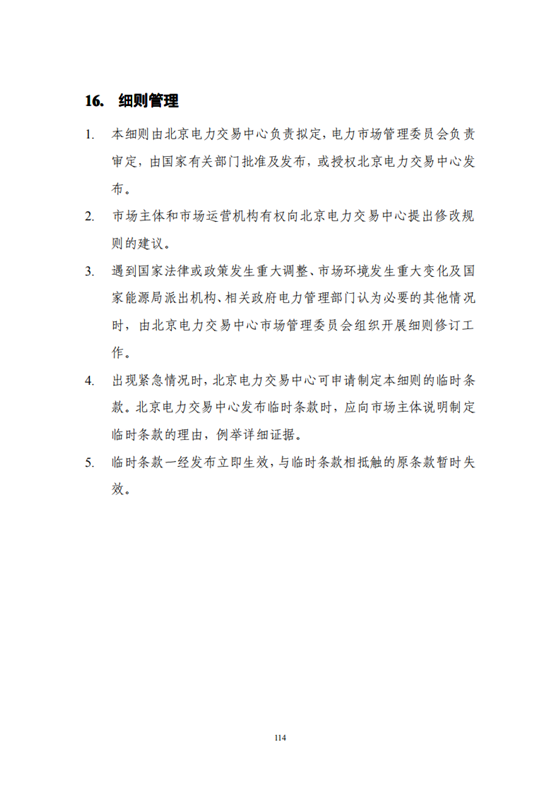 16. 细则管理

1. 本细则由北京电力交易中心负责拟定，电力市场管理委员会负责审定，由国家有关部门批准及发布，或授权北京电力交易中心发布。

2. 市场主体和市场运营机构有权向北京电力交易中心提出修改规则的建议。

3. 遇到国家法律或政策发生重大调整、市场环境发生重大变化及国家能源局派出机构、相关政府电力管理部门认为必要的其他情况时，由北京电力交易中心市场管理委员会组织开展细则修订工作。

4. 出现紧急情况时，北京电力交易中心可申请制定本细则的临时条款。北京电力交易中心发布临时条款时，应向市场主体说明制定临时条款的理由，例举详细证据。

5. 临时条款一经发布立即生效，与临时条款相抵触的原条款暂时失效。

114